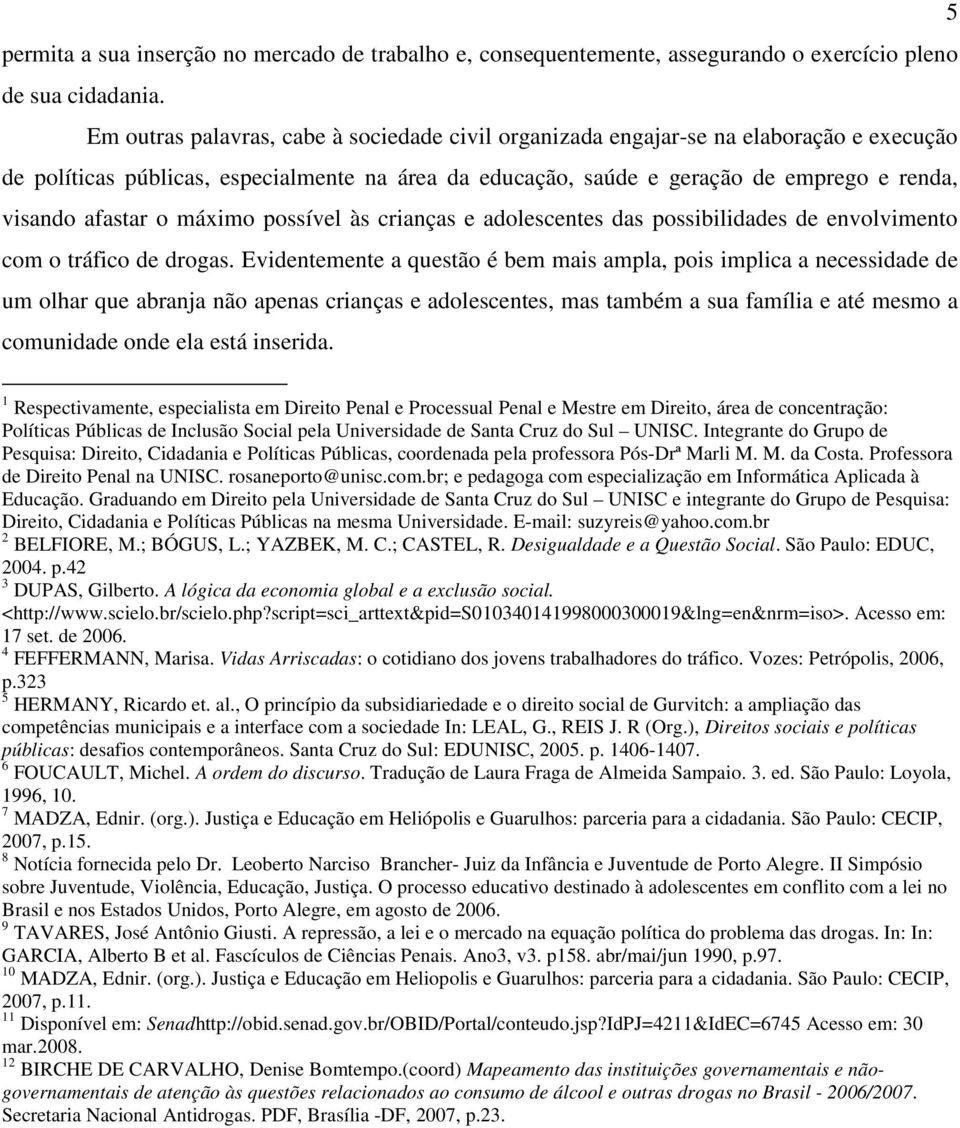 5

permita a sua inserção no mercado de trabalho e, consequentemente, assegurando o exercício pleno de sua cidadania.

Em outras palavras, cabe à sociedade civil organizada engajar-se na elaboração e execução de políticas públicas, especialmente na área da educação, saúde e geração de emprego e renda, visando afastar o máximo possível às crianças e adolescentes das possibilidades de envolvimento com o tráfico de drogas. Evidentemente a questão é bem mais ampla, pois implica a necessidade de um olhar que abranja não apenas crianças e adolescentes, mas também a sua família e até mesmo a comunidade onde ela está inserida.

$^1$ Respectivamente, especialista em Direito Penal e Processual Penal e Mestre em Direito, área de concentração: Políticas Públicas de Inclusão Social pela Universidade de Santa Cruz do Sul – UNISC. Integrante do Grupo de Pesquisa: Direito, Cidadania e Políticas Públicas, coordenada pela professora Pós-Drª Marli M. M. da Costa. Professora de Direito Penal na UNISC. rosaneporto@unisc.com.br; e pedagoga com especialização em Informática Aplicada à Educação. Graduando em Direito pela Universidade de Santa Cruz do Sul – UNISC e integrante do Grupo de Pesquisa: Direito, Cidadania e Políticas Públicas na mesma Universidade. E-mail: suzyreis@yahoo.com.br
$^2$ BELFIORE, M.; BÓGUS, L.; YAZBEK, M. C.; CASTEL, R. Desigualdade e a Questão Social. São Paulo: EDUC, 2004. p.42
$^3$ DUPAS, Gilberto. A lógica da economia global e a exclusão social. <http://www.scielo.br/scielo.php?script=sci_arttext&pid=S010340141998000300019&lng=en&nrm=iso>. Acesso em: 17 set. de 2006.
$^4$ FEFFERMANN, Marisa. Vidas Arriscadas: o cotidiano dos jovens trabalhadores do tráfico. Vozes: Petrópolis, 2006, p.323
$^5$ HERMANY, Ricardo et. al., O princípio da subsidiariedade e o direito social de Gurvitch: a ampliação das competências municipais e a interface com a sociedade In: LEAL, G., REIS J. R (Org.), Direitos sociais e políticas públicas: desafios contemporâneos. Santa Cruz do Sul: EDUNISC, 2005. p. 1406-1407.
$^6$ FOUCAULT, Michel. A ordem do discurso. Tradução de Laura Fraga de Almeida Sampaio. 3. ed. São Paulo: Loyola, 1996, 10.
$^7$ MADZA, Ednir. (org.). Justiça e Educação em Heliópolis e Guarulhos: parceria para a cidadania. São Paulo: CECIP, 2007, p.15.
$^8$ Notícia fornecida pelo Dr. Leoberto Narciso Brancher- Juiz da Infância e Juventude de Porto Alegre. II Simpósio sobre Juventude, Violência, Educação, Justiça. O processo educativo destinado à adolescentes em conflito com a lei no Brasil e nos Estados Unidos, Porto Alegre, em agosto de 2006.
$^9$ TAVARES, José Antônio Giusti. A repressão, a lei e o mercado na equação política do problema das drogas. In: In: GARCIA, Alberto B et al. Fascículos de Ciências Penais. Ano3, v3. p158. abr/mai/jun 1990, p.97.
$^{10}$ MADZA, Ednir. (org.). Justiça e Educação em Heliopolis e Guarulhos: parceria para a cidadania. São Paulo: CECIP, 2007, p.11.
$^{11}$ Disponível em: Senadhttp://obid.senad.gov.br/OBID/Portal/conteudo.jsp?IdPJ=4211&IdEC=6745 Acesso em: 30 mar.2008.
$^{12}$ BIRCHE DE CARVALHO, Denise Bomtempo.(coord) Mapeamento das instituições governamentais e não-governamentais de atenção às questões relacionados ao consumo de álcool e outras drogas no Brasil - 2006/2007. Secretaria Nacional Antidrogas. PDF, Brasília -DF, 2007, p.23.